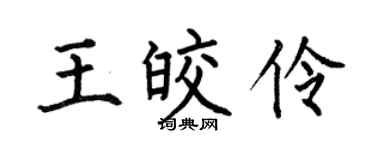 王皎伶

词典网